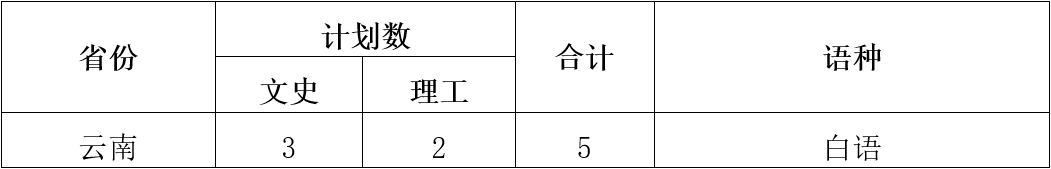 | 省份 | 计划数 | | 合计 | 语种 |
|---|---|---|---|---|
| | 文史 | 理工 | | |
| 云南 | 3 | 2 | 5 | 白语 |